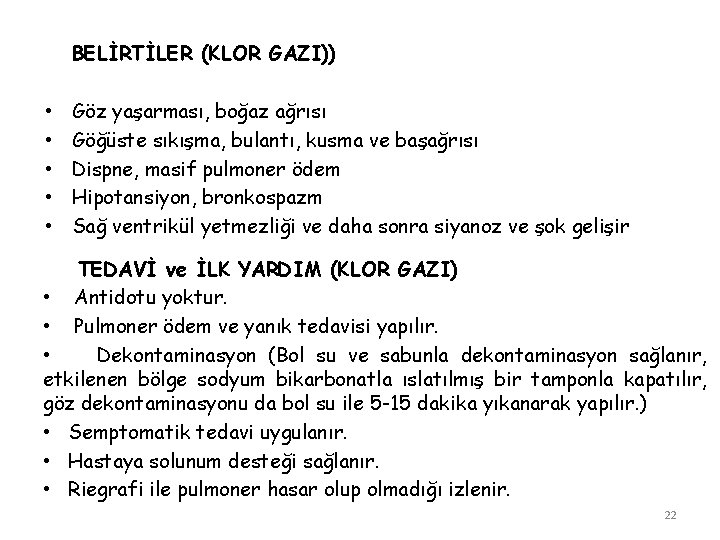 BELİRTİLER (KLOR GAZI))

• Göz yaşarması, boğaz ağrısı
• Göğüste sıkışma, bulantı, kusma ve başağrısı
• Dispne, masif pulmoner ödem
• Hipotansiyon, bronkospazm
• Sağ ventrikül yetmezliği ve daha sonra siyanoz ve şok gelişir

TEDAVİ ve İLK YARDIM (KLOR GAZI)
• Antidotu yoktur.
• Pulmoner ödem ve yanık tedavisi yapılır.
• Dekontaminasyon (Bol su ve sabunla dekontaminasyon sağlanır, etkilenen bölge sodyum bikarbonatla ıslatılmış bir tamponla kapatılır, göz dekontaminasyonu da bol su ile 5-15 dakika yıkanarak yapılır.)
• Semptomatik tedavi uygulanır.
• Hastaya solunum desteği sağlanır.
• Riegrafi ile pulmoner hasar olup olmadığı izlenir.

22